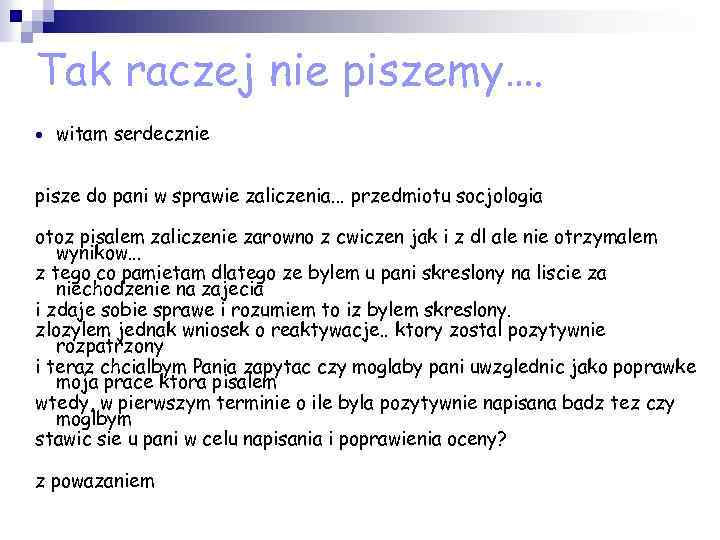 Tak raczej nie piszemy….

• witam serdecznie

pisze do pani w sprawie zaliczenia... przedmiotu socjologia

otoz pisalem zaliczenie zarowno z cwiczen jak i z dl ale nie otrzymalem wynikow...
z tego co pamietam dlatego ze bylem u pani skreslony na liscie za niechodzenie na zajecia
i zdaje sobie sprawe i rozumiem to iz bylem skreslony.
zlozylem jednak wniosek o reaktywacje.. ktory zostal pozytywnie rozpatrzony
i teraz chcialbym Pania zapytac czy moglaby pani uwzglednic jako poprawke moja prace ktora pisalem
wtedy, w pierwszym terminie o ile byla pozytywnie napisana badz tez czy moglbym
stawic sie u pani w celu napisania i poprawienia oceny?

z powazaniem